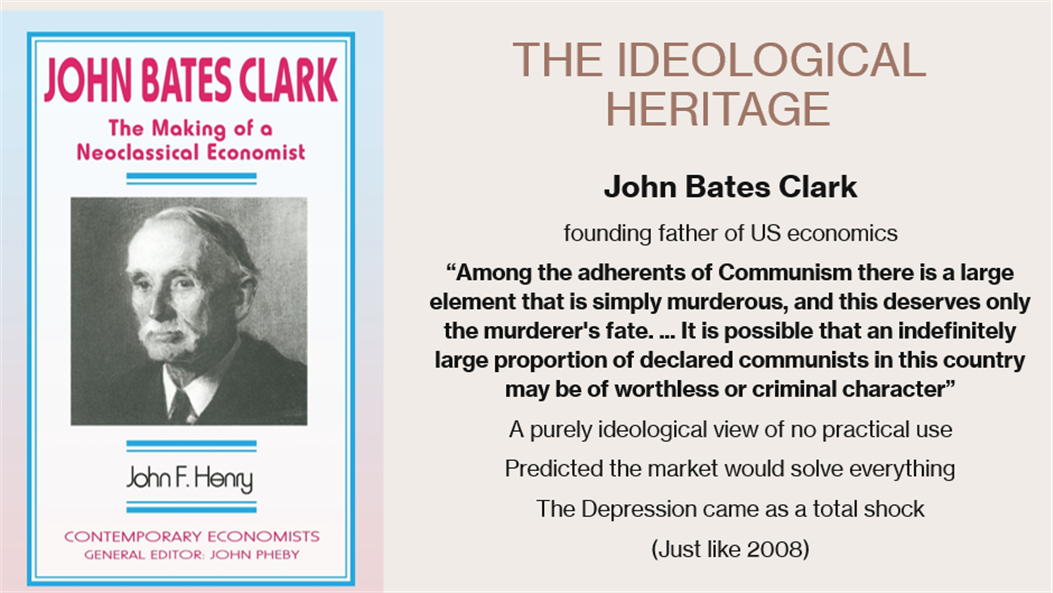 JOHN BATES CLARK

The Making of a Neoclassical Economist

John F. Henry

CONTEMPORARY ECONOMISTS
GENERAL EDITOR: JOHN PHEBY

THE IDEOLOGICAL HERITAGE

John Bates Clark

founding father of US economics

"Among the adherents of Communism there is a large element that is simply murderous, and this deserves only the murderer's fate. ... It is possible that an indefinitely large proportion of declared communists in this country may be of worthless or criminal character"

A purely ideological view of no practical use

Predicted the market would solve everything

The Depression came as a total shock

(Just like 2008)